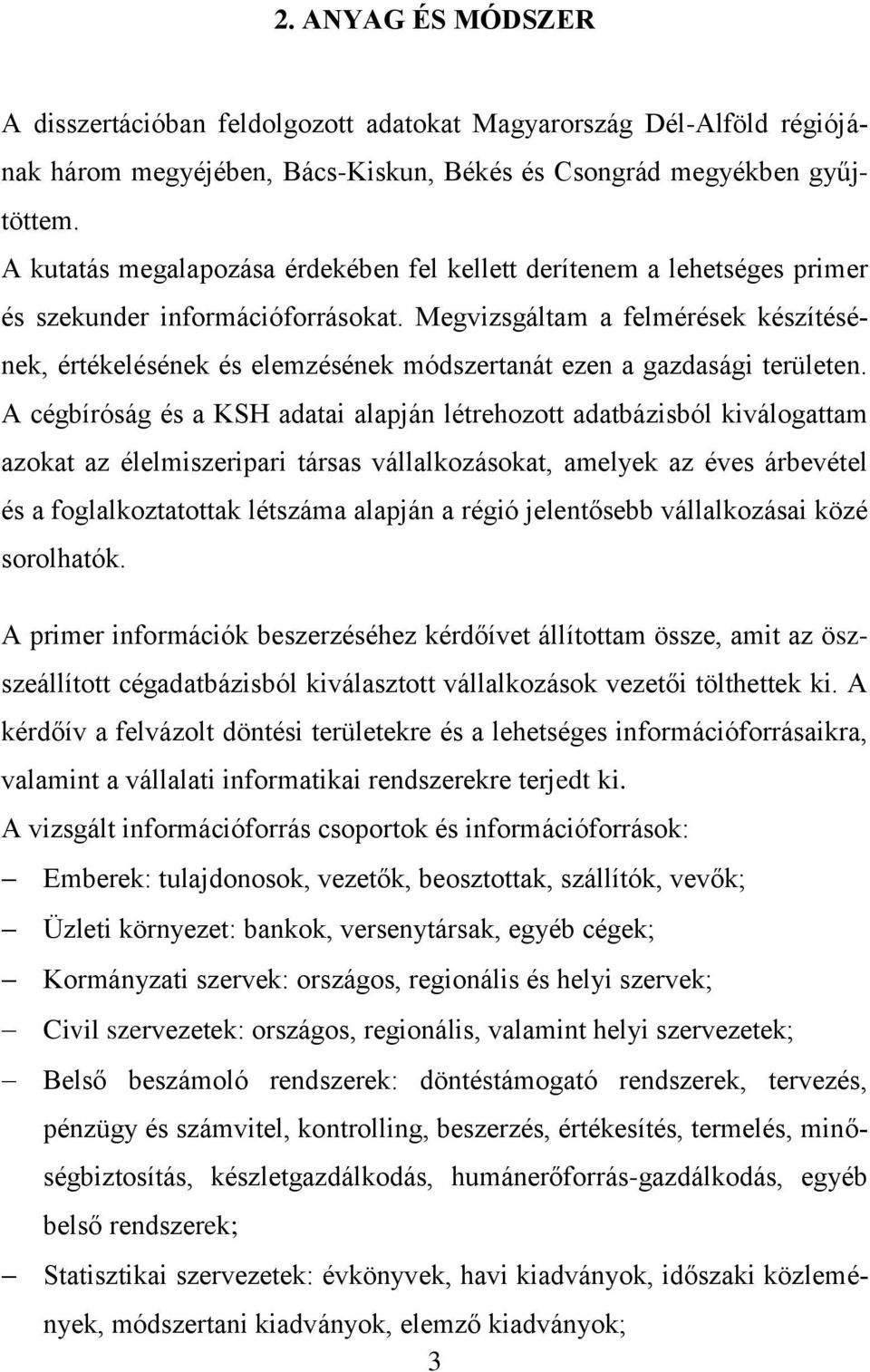 2. ANYAG ÉS MÓDSZER

A disszertációban feldolgozott adatokat Magyarország Dél-Alföld régiójának három megyéjében, Bács-Kiskun, Békés és Csongrád megyékben gyűjtöttem.
A kutatás megalapozása érdekében fel kellett derítenem a lehetséges primer és szekunder információforrásokat. Megvizsgáltam a felmérések készítésének, értékelésének és elemzésének módszertanát ezen a gazdasági területen. A cégbíróság és a KSH adatai alapján létrehozott adatbázisból kiválogattam azokat az élelmiszeripari társas vállalkozásokat, amelyek az éves árbevétel és a foglalkoztatottak létszáma alapján a régió jelentősebb vállalkozásai közé sorolhatók.

A primer információk beszerzéséhez kérdőívet állítottam össze, amit az összeállított cégadatbázisból kiválasztott vállalkozások vezetői tölthettek ki. A kérdőív a felvázolt döntési területekre és a lehetséges információforrásaikra, valamint a vállalati informatikai rendszerekre terjedt ki.
A vizsgált információforrás csoportok és információforrások:
– Emberek: tulajdonosok, vezetők, beosztottak, szállítók, vevők;
– Üzleti környezet: bankok, versenytársak, egyéb cégek;
– Kormányzati szervek: országos, regionális és helyi szervek;
– Civil szervezetek: országos, regionális, valamint helyi szervezetek;
– Belső beszámoló rendszerek: döntéstámogató rendszerek, tervezés, pénzügy és számvitel, kontrolling, beszerzés, értékesítés, termelés, minőségbiztosítás, készletgazdálkodás, humánerőforrás-gazdálkodás, egyéb belső rendszerek;
– Statisztikai szervezetek: évkönyvek, havi kiadványok, időszaki közlemények, módszertani kiadványok, elemző kiadványok;
3